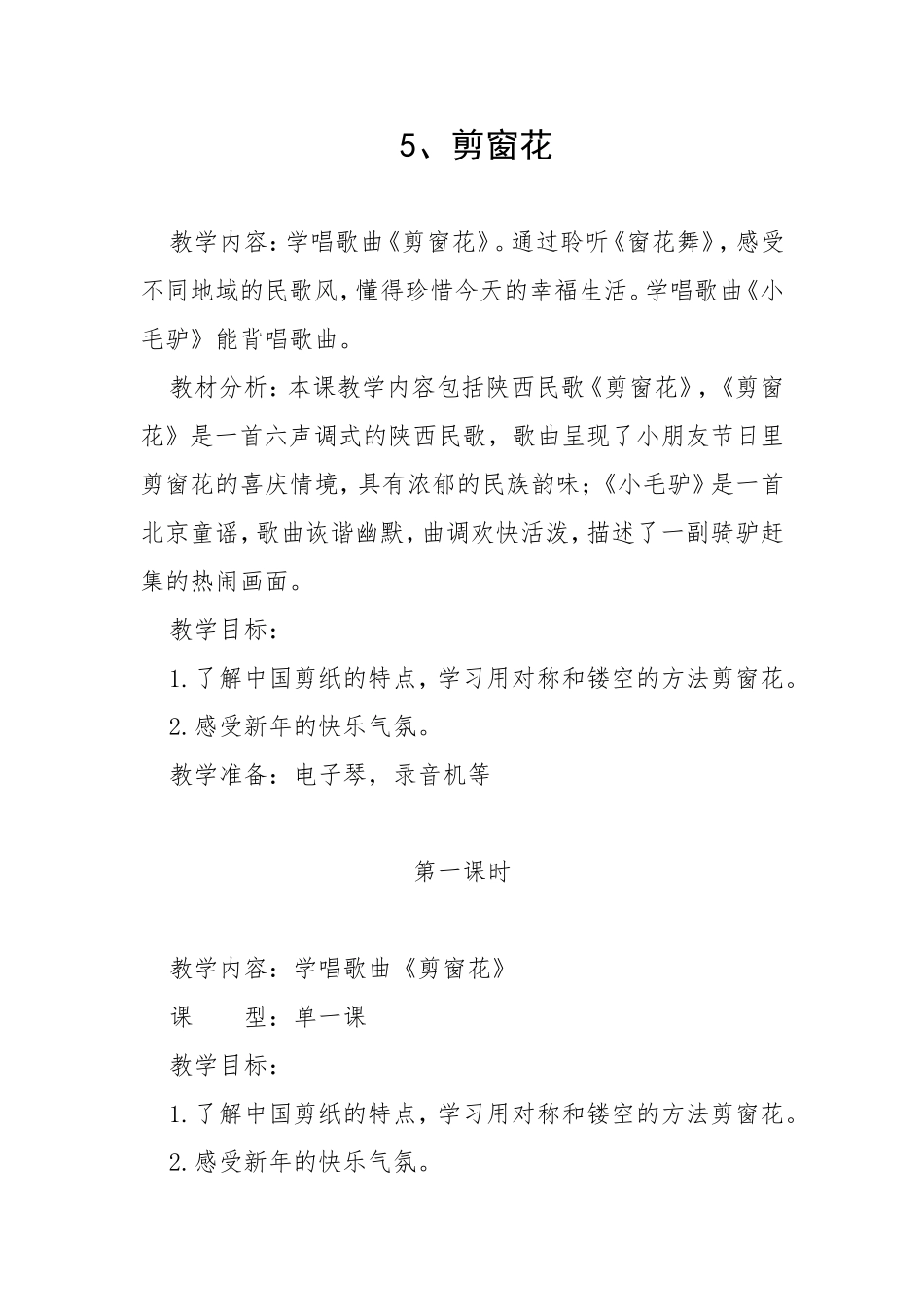 5、剪窗花

教学内容：学唱歌曲《剪窗花》。通过聆听《窗花舞》，感受不同地域的民歌风，懂得珍惜今天的幸福生活。学唱歌曲《小毛驴》能背唱歌曲。

教材分析：本课教学内容包括陕西民歌《剪窗花》，《剪窗花》是一首六声调式的陕西民歌，歌曲呈现了小朋友节日里剪窗花的喜庆情境，具有浓郁的民族韵味；《小毛驴》是一首北京童谣，歌曲诙谐幽默，曲调欢快活泼，描述了一副骑驴赶集的热闹画面。

教学目标：

1.了解中国剪纸的特点，学习用对称和镂空的方法剪窗花。

2.感受新年的快乐气氛。

教学准备：电子琴，录音机等

第一课时

教学内容：学唱歌曲《剪窗花》

课　　型：单一课

教学目标：

1.了解中国剪纸的特点，学习用对称和镂空的方法剪窗花。

2.感受新年的快乐气氛。